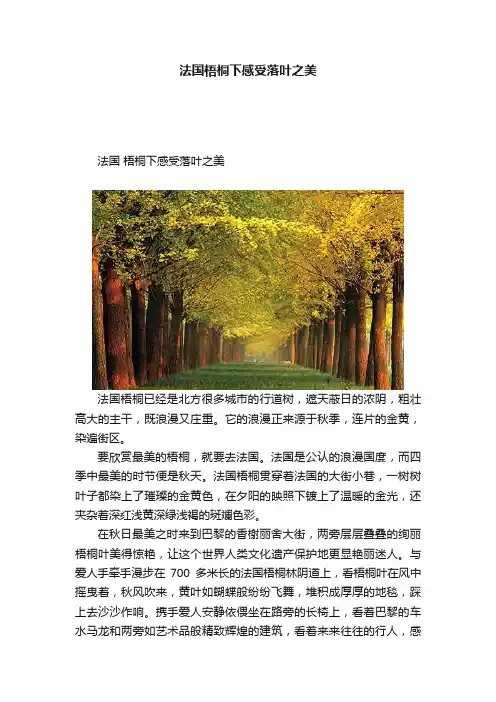 法国梧桐下感受落叶之美

法国 梧桐下感受落叶之美

法国梧桐已经是北方很多城市的行道树，遮天蔽日的浓阴，粗壮高大的主干，既浪漫又庄重。它的浪漫正来源于秋季，连片的金黄，染遍街区。

要欣赏最美的梧桐，就要去法国。法国是公认的浪漫国度，而四季中最美的时节便是秋天。法国梧桐贯穿着法国的大街小巷，一树树叶子都染上了璀璨的金黄色，在夕阳的映照下镀上了温暖的金光，还夹杂着深红浅黄深绿浅褐的斑斓色彩。

在秋日最美之时来到巴黎的香榭丽舍大街，两旁层层叠叠的绚丽梧桐叶美得惊艳，让这个世界人类文化遗产保护地更显艳丽迷人。与爱人手牵手漫步在700多米长的法国梧桐林阴道上，看梧桐叶在风中摇曳着，秋风吹来，黄叶如蝴蝶般纷纷飞舞，堆积成厚厚的地毯，踩上去沙沙作响。携手爱人安静依偎坐在路旁的长椅上，看着巴黎的车水马龙和两旁如艺术品般精致辉煌的建筑，看着来来往往的行人，感